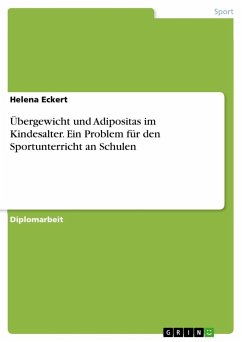 Sport

Helena Eckert

Übergewicht und Adipositas im Kindesalter. Ein Problem für den Sportunterricht an Schulen

Diplomarbeit

GRIN